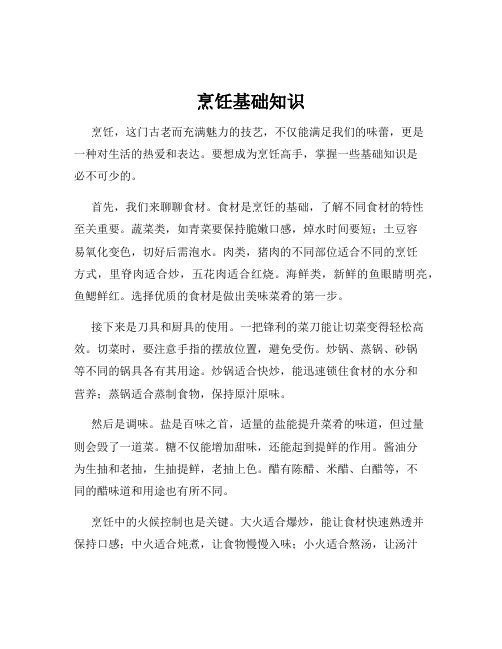 烹饪基础知识

烹饪，这门古老而充满魅力的技艺，不仅能满足我们的味蕾，更是一种对生活的热爱和表达。要想成为烹饪高手，掌握一些基础知识是必不可少的。

首先，我们来聊聊食材。食材是烹饪的基础，了解不同食材的特性至关重要。蔬菜类，如青菜要保持脆嫩口感，焯水时间要短；土豆容易氧化变色，切好后需泡水。肉类，猪肉的不同部位适合不同的烹饪方式，里脊肉适合炒，五花肉适合红烧。海鲜类，新鲜的鱼眼睛明亮，鱼鳃鲜红。选择优质的食材是做出美味菜肴的第一步。

接下来是刀具和厨具的使用。一把锋利的菜刀能让切菜变得轻松高效。切菜时，要注意手指的摆放位置，避免受伤。炒锅、蒸锅、砂锅等不同的锅具各有其用途。炒锅适合快炒，能迅速锁住食材的水分和营养；蒸锅适合蒸制食物，保持原汁原味。

然后是调味。盐是百味之首，适量的盐能提升菜肴的味道，但过量则会毁了一道菜。糖不仅能增加甜味，还能起到提鲜的作用。酱油分为生抽和老抽，生抽提鲜，老抽上色。醋有陈醋、米醋、白醋等，不同的醋味道和用途也有所不同。

烹饪中的火候控制也是关键。大火适合爆炒，能让食材快速熟透并保持口感；中火适合炖煮，让食物慢慢入味；小火适合熬汤，让汤汁